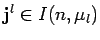 $\mathbf{j}^l \in I(n, \mu_l)$